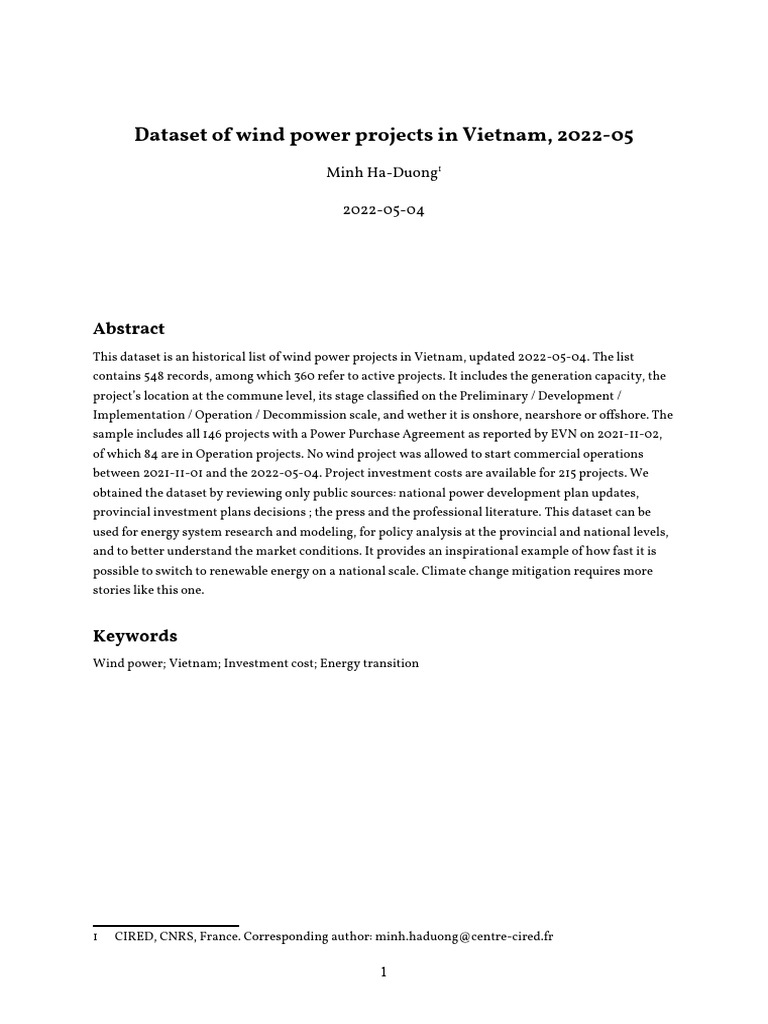 Dataset of wind power projects in Vietnam, 2022-05

Minh Ha-Duong$^1$

2022-05-04

Abstract

This dataset is an historical list of wind power projects in Vietnam, updated 2022-05-04. The list contains 548 records, among which 360 refer to active projects. It includes the generation capacity, the project's location at the commune level, its stage classified on the Preliminary / Development / Implementation / Operation / Decommission scale, and wether it is onshore, nearshore or offshore. The sample includes all 146 projects with a Power Purchase Agreement as reported by EVN on 2021-11-02, of which 84 are in Operation projects. No wind project was allowed to start commercial operations between 2021-11-01 and the 2022-05-04. Project investment costs are available for 215 projects. We obtained the dataset by reviewing only public sources: national power development plan updates, provincial investment plans decisions ; the press and the professional literature. This dataset can be used for energy system research and modeling, for policy analysis at the provincial and national levels, and to better understand the market conditions. It provides an inspirational example of how fast it is possible to switch to renewable energy on a national scale. Climate change mitigation requires more stories like this one.

Keywords

Wind power; Vietnam; Investment cost; Energy transition

1 CIRED, CNRS, France. Corresponding author: minh.haduong@centre-cired.fr

1